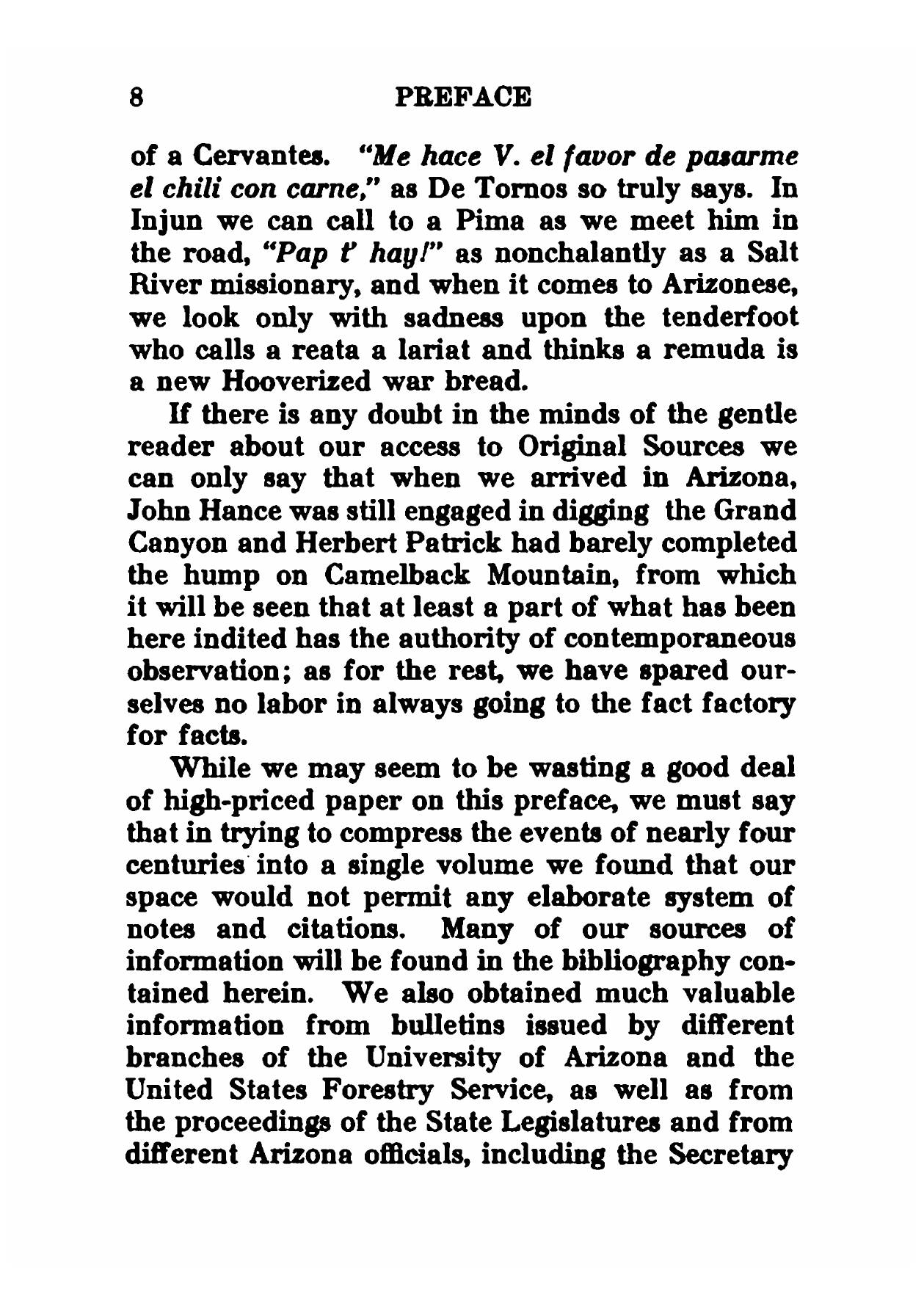 8 PREFACE

of a Cervantes. "Me hace V. el favor de pasarme el chili con carne," as De Tornos so truly says. In Injun we can call to a Pima as we meet him in the road, "Pap t' hay!" as nonchalantly as a Salt River missionary, and when it comes to Arizonese, we look only with sadness upon the tenderfoot who calls a reata a lariat and thinks a remuda is a new Hooverized war bread.

If there is any doubt in the minds of the gentle reader about our access to Original Sources we can only say that when we arrived in Arizona, John Hance was still engaged in digging the Grand Canyon and Herbert Patrick had barely completed the hump on Camelback Mountain, from which it will be seen that at least a part of what has been here indited has the authority of contemporaneous observation; as for the rest, we have spared ourselves no labor in always going to the fact factory for facts.

While we may seem to be wasting a good deal of high-priced paper on this preface, we must say that in trying to compress the events of nearly four centuries into a single volume we found that our space would not permit any elaborate system of notes and citations. Many of our sources of information will be found in the bibliography contained herein. We also obtained much valuable information from bulletins issued by different branches of the University of Arizona and the United States Forestry Service, as well as from the proceedings of the State Legislatures and from different Arizona officials, including the Secretary